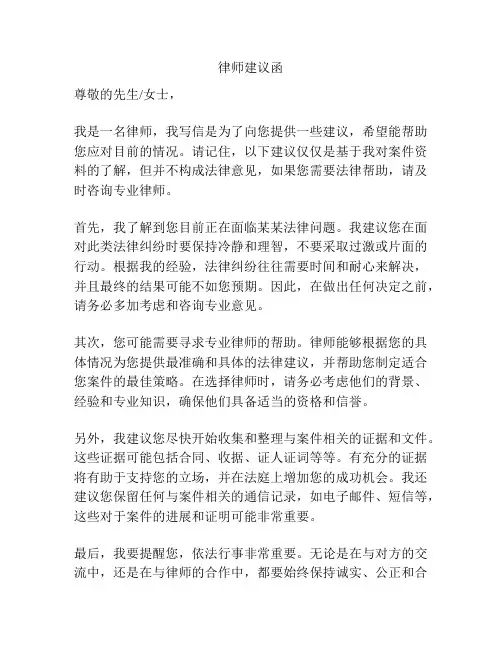 律师建议函

尊敬的先生/女士，

我是一名律师，我写信是为了向您提供一些建议，希望能帮助您应对目前的情况。请记住，以下建议仅仅是基于我对案件资料的了解，但并不构成法律意见，如果您需要法律帮助，请及时咨询专业律师。

首先，我了解到您目前正在面临某某法律问题。我建议您在面对此类法律纠纷时要保持冷静和理智，不要采取过激或片面的行动。根据我的经验，法律纠纷往往需要时间和耐心来解决，并且最终的结果可能不如您预期。因此，在做出任何决定之前，请务必多加考虑和咨询专业意见。

其次，您可能需要寻求专业律师的帮助。律师能够根据您的具体情况为您提供最准确和具体的法律建议，并帮助您制定适合您案件的最佳策略。在选择律师时，请务必考虑他们的背景、经验和专业知识，确保他们具备适当的资格和信誉。

另外，我建议您尽快开始收集和整理与案件相关的证据和文件。这些证据可能包括合同、收据、证人证词等等。有充分的证据将有助于支持您的立场，并在法庭上增加您的成功机会。我还建议您保留任何与案件相关的通信记录，如电子邮件、短信等，这些对于案件的进展和证明可能非常重要。

最后，我要提醒您，依法行事非常重要。无论是在与对方的交流中，还是在与律师的合作中，都要始终保持诚实、公正和合